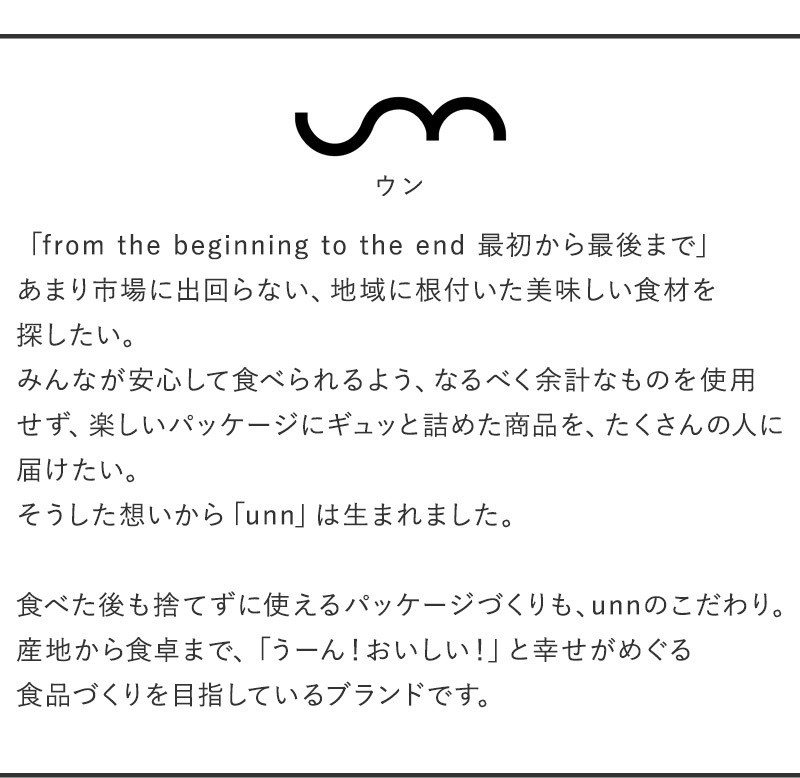 ウン

「from the beginning to the end 最初から最後まで」
あまり市場に出回らない、地域に根付いた美味しい食材を探したい。
みんなが安心して食べられるよう、なるべく余計なものを使用せず、楽しいパッケージにギュッと詰めた商品を、たくさんの人に届けたい。
そうした想いから「unn」は生まれました。

食べた後も捨てずに使えるパッケージづくりも、unnのこだわり。
産地から食卓まで、「うーん！おいしい！」と幸せがめぐる食品づくりを目指しているブランドです。